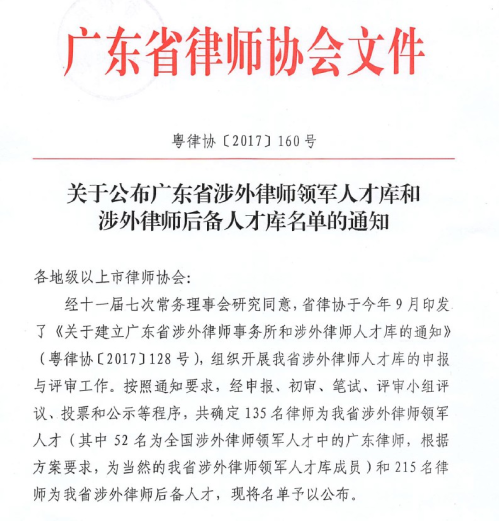 广东省律师协会文件

粤律协〔2017〕160号

关于公布广东省涉外律师领军人才库和
涉外律师后备人才库名单的通知

各地级以上市律师协会:

经十一届七次常务理事会研究同意，省律协于今年9月印发了《关于建立广东省涉外律师事务所和涉外律师人才库的通知》（粤律协〔2017〕128号），组织开展我省涉外律师人才库的申报与评审工作。按照通知要求，经申报、初审、笔试、评审小组评议、投票和公示等程序，共确定135名律师为我省涉外律师领军人才（其中52名为全国涉外律师领军人才中的广东律师，根据方案要求，为当然的我省涉外律师领军人才库成员）和215名律师为我省涉外律师后备人才，现将名单予以公布。